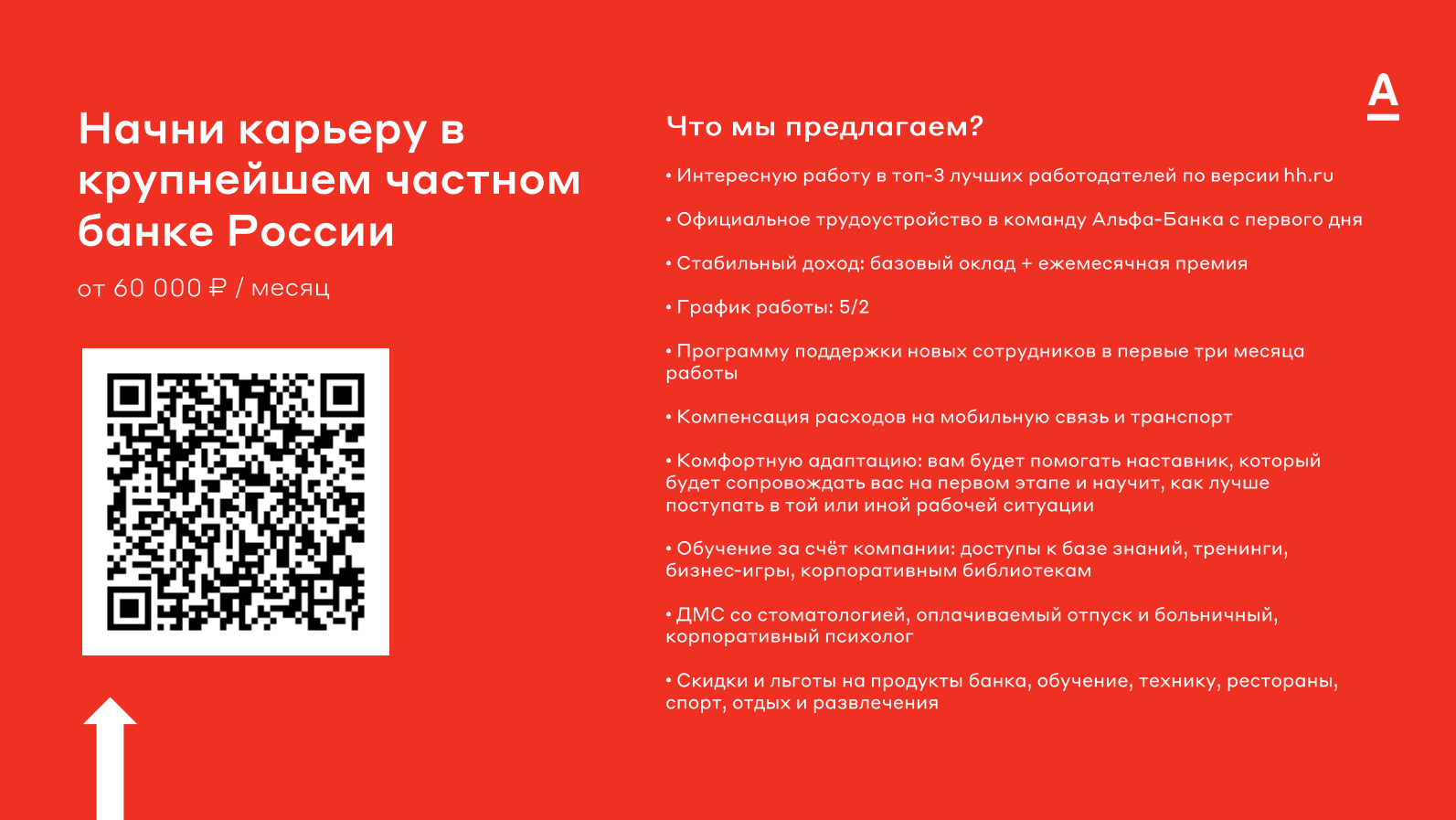 Начни карьеру в крупнейшем частном банке России

от 60 000 ₽ / месяц

А

Что мы предлагаем?

• Интересную работу в топ-3 лучших работодателей по версии hh.ru

• Официальное трудоустройство в команду Альфа-Банка с первого дня

• Стабильный доход: базовый оклад + ежемесячная премия

• График работы: 5/2

• Программу поддержки новых сотрудников в первые три месяца работы

• Компенсация расходов на мобильную связь и транспорт

• Комфортную адаптацию: вам будет помогать наставник, который будет сопровождать вас на первом этапе и научит, как лучше поступать в той или иной рабочей ситуации

• Обучение за счёт компании: доступы к базе знаний, тренинги, бизнес-игры, корпоративным библиотекам

• ДМС со стоматологией, оплачиваемый отпуск и больничный, корпоративный психолог

• Скидки и льготы на продукты банка, обучение, технику, рестораны, спорт, отдых и развлечения